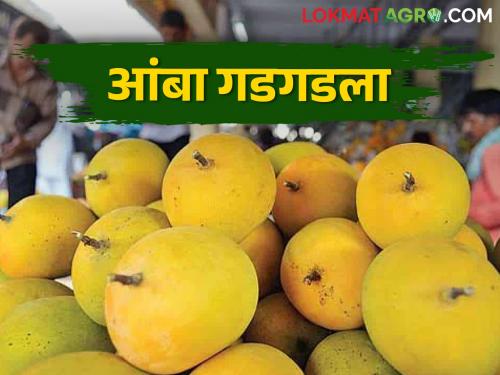 LOKMAT AGRO.COM

आंबा गडगडला